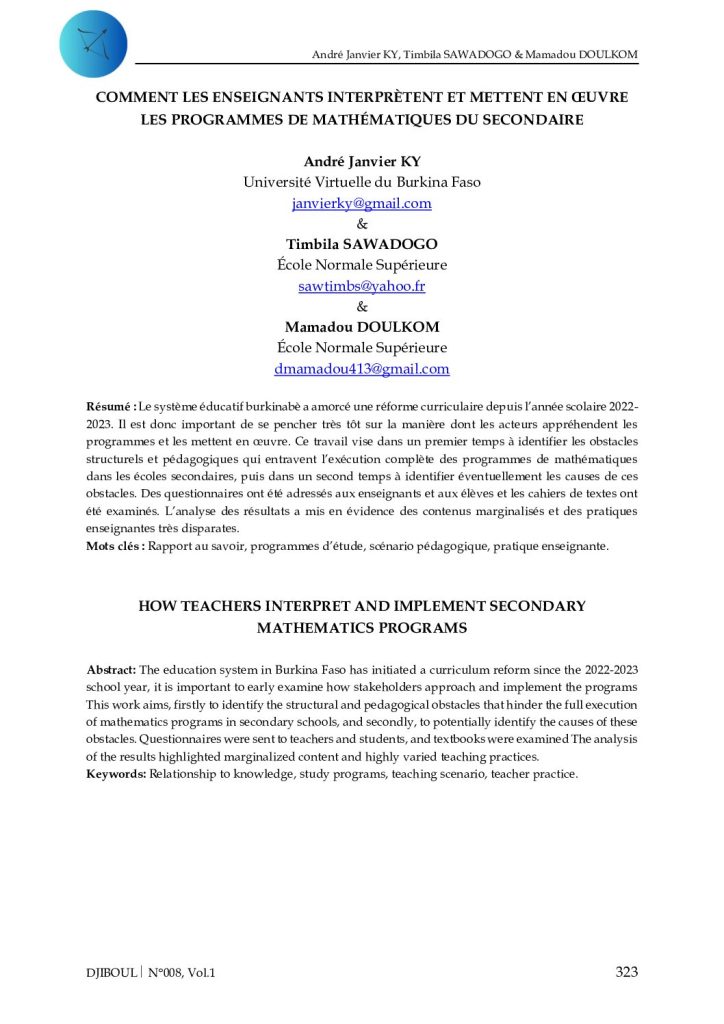 André Janvier KY, Timbila SAWADOGO & Mamadou DOULKOM

COMMENT LES ENSEIGNANTS INTERPRÈTENT ET METTENT EN ŒUVRE LES PROGRAMMES DE MATHÉMATIQUES DU SECONDAIRE

André Janvier KY
Université Virtuelle du Burkina Faso
janvierky@gmail.com
&
Timbila SAWADOGO
École Normale Supérieure
sawtimbs@yahoo.fr
&
Mamadou DOULKOM
École Normale Supérieure
dmamadou413@gmail.com

Résumé : Le système éducatif burkinabè a amorcé une réforme curriculaire depuis l'année scolaire 2022-2023. Il est donc important de se pencher très tôt sur la manière dont les acteurs appréhendent les programmes et les mettent en œuvre. Ce travail vise dans un premier temps à identifier les obstacles structurels et pédagogiques qui entravent l'exécution complète des programmes de mathématiques dans les écoles secondaires, puis dans un second temps à identifier éventuellement les causes de ces obstacles. Des questionnaires ont été adressés aux enseignants et aux élèves et les cahiers de textes ont été examinés. L'analyse des résultats a mis en évidence des contenus marginalisés et des pratiques enseignantes très disparates.
Mots clés : Rapport au savoir, programmes d'étude, scénario pédagogique, pratique enseignante.

HOW TEACHERS INTERPRET AND IMPLEMENT SECONDARY MATHEMATICS PROGRAMS

Abstract: The education system in Burkina Faso has initiated a curriculum reform since the 2022-2023 school year, it is important to early examine how stakeholders approach and implement the programs This work aims, firstly to identify the structural and pedagogical obstacles that hinder the full execution of mathematics programs in secondary schools, and secondly, to potentially identify the causes of these obstacles. Questionnaires were sent to teachers and students, and textbooks were examined The analysis of the results highlighted marginalized content and highly varied teaching practices.
Keywords: Relationship to knowledge, study programs, teaching scenario, teacher practice.

DJIBOUL | N°008, Vol.1

323